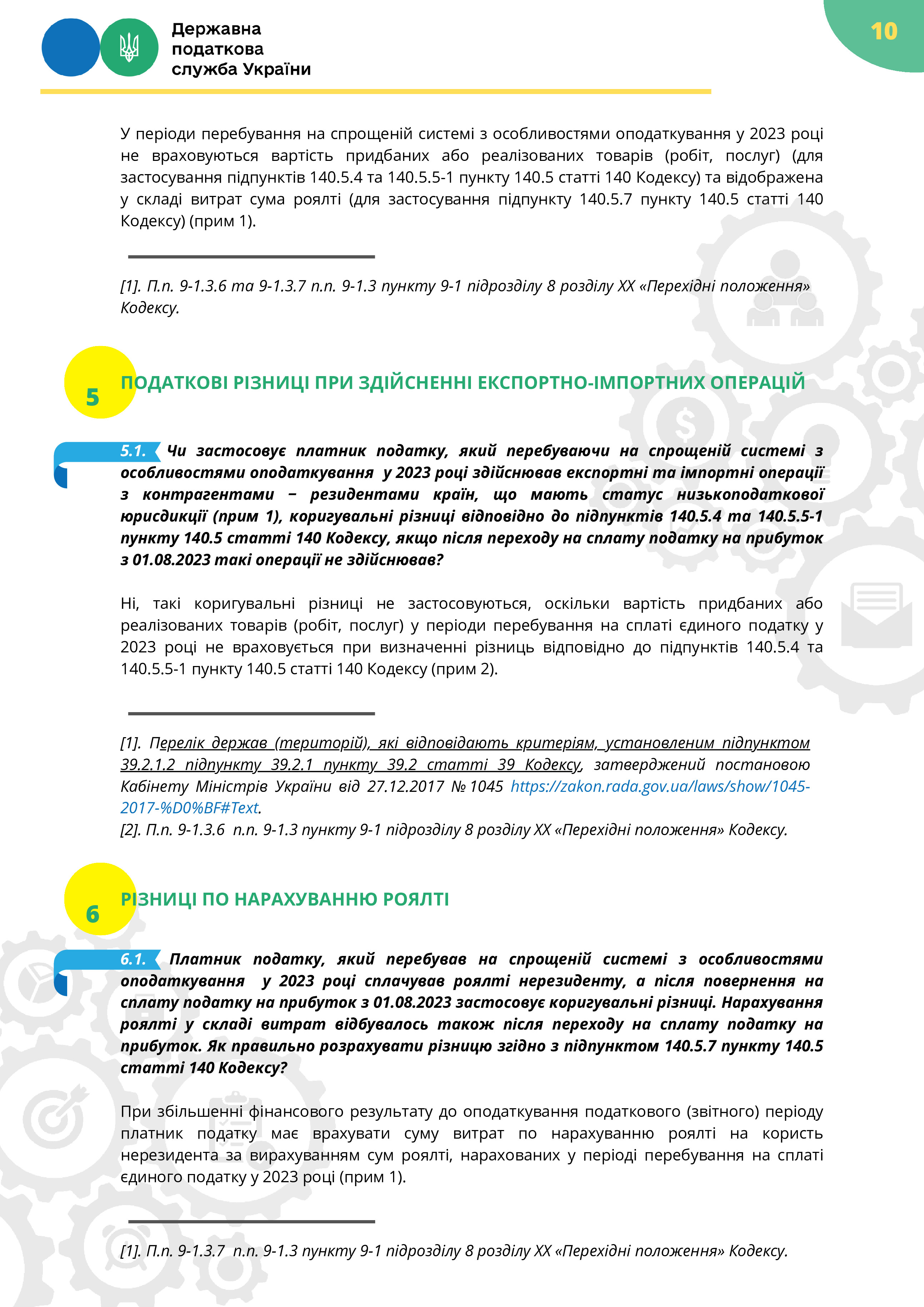 Державна податкова служба України

10

У періоди перебування на спрощеній системі з особливостями оподаткування у 2023 році не враховуються вартість придбаних або реалізованих товарів (робіт, послуг) (для застосування підпунктів 140.5.4 та 140.5.5-1 пункту 140.5 статті 140 Кодексу) та відображена у складі витрат сума роялті (для застосування підпункту 140.5.7 пункту 140.5 статті 140 Кодексу) (прим 1).

[1]. П.п. 9-1.3.6 та 9-1.3.7 п.п. 9-1.3 пункту 9-1 підрозділу 8 розділу XX «Перехідні положення» Кодексу.

5

ПОДАТКОВІ РІЗНИЦІ ПРИ ЗДІЙСНЕННІ ЕКСПОРТНО-ІМПОРТНИХ ОПЕРАЦІЙ

5.1. Чи застосовує платник податку, який перебуваючи на спрощеній системі з особливостями оподаткування у 2023 році здійснював експортні та імпортні операції з контрагентами – резидентами країн, що мають статус низькоподаткової юрисдикції (прим 1), коригувальні різниці відповідно до підпунктів 140.5.4 та 140.5.5-1 пункту 140.5 статті 140 Кодексу, якщо після переходу на сплату податку на прибуток з 01.08.2023 такі операції не здійснював?

Ні, такі коригувальні різниці не застосовуються, оскільки вартість придбаних або реалізованих товарів (робіт, послуг) у періоди перебування на сплаті єдиного податку у 2023 році не враховується при визначенні різниць відповідно до підпунктів 140.5.4 та 140.5.5-1 пункту 140.5 статті 140 Кодексу (прим 2).

[1]. Перелік держав (територій), які відповідають критеріям, установленим підпунктом 39.2.1.2 підпункту 39.2.1 пункту 39.2 статті 39 Кодексу, затверджений постановою Кабінету Міністрів України від 27.12.2017 № 1045 https://zakon.rada.gov.ua/laws/show/1045-2017-%D0%BF#Text.
[2]. П.п. 9-1.3.6 п.п. 9-1.3 пункту 9-1 підрозділу 8 розділу XX «Перехідні положення» Кодексу.

6

РІЗНИЦІ ПО НАРАХУВАННЮ РОЯЛТІ

6.1. Платник податку, який перебував на спрощеній системі з особливостями оподаткування у 2023 році сплачував роялті нерезиденту, а після повернення на сплату податку на прибуток з 01.08.2023 застосовує коригувальні різниці. Нарахування роялті у складі витрат відбувалось також після переходу на сплату податку на прибуток. Як правильно розрахувати різницю згідно з підпунктом 140.5.7 пункту 140.5 статті 140 Кодексу?

При збільшенні фінансового результату до оподаткування податкового (звітного) періоду платник податку має врахувати суму витрат по нарахуванню роялті на користь нерезидента за вирахуванням сум роялті, нарахованих у періоді перебування на сплаті єдиного податку у 2023 році (прим 1).

[1]. П.п. 9-1.3.7 п.п. 9-1.3 пункту 9-1 підрозділу 8 розділу XX «Перехідні положення» Кодексу.